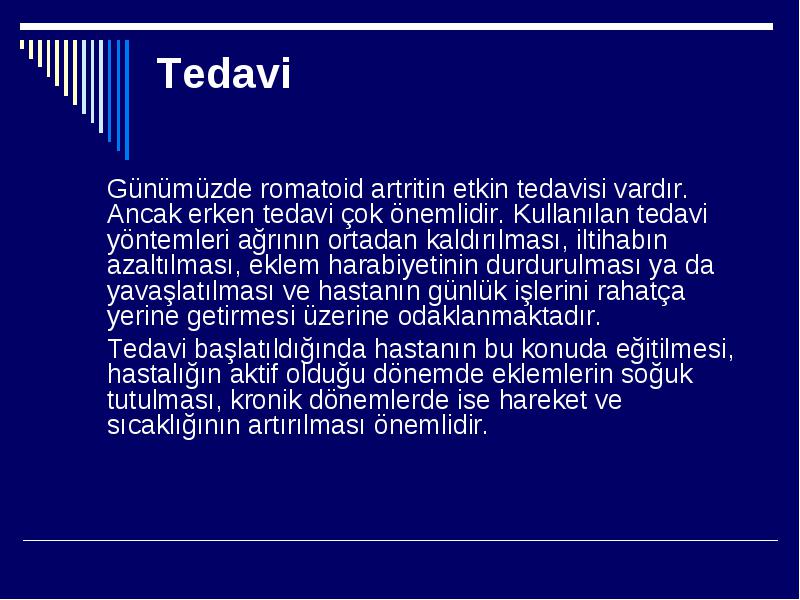 Tedavi

Günümüzde romatoid artritin etkin tedavisi vardır. Ancak erken tedavi çok önemlidir. Kullanılan tedavi yöntemleri ağrının ortadan kaldırılması, iltihabın azaltılması, eklem harabiyetinin durdurulması ya da yavaşlatılması ve hastanın günlük işlerini rahatça yerine getirmesi üzerine odaklanmaktadır.

Tedavi başlatıldığında hastanın bu konuda eğitilmesi, hastalığın aktif olduğu dönemde eklemlerin soğuk tutulması, kronik dönemlerde ise hareket ve sıcaklığının artırılması önemlidir.